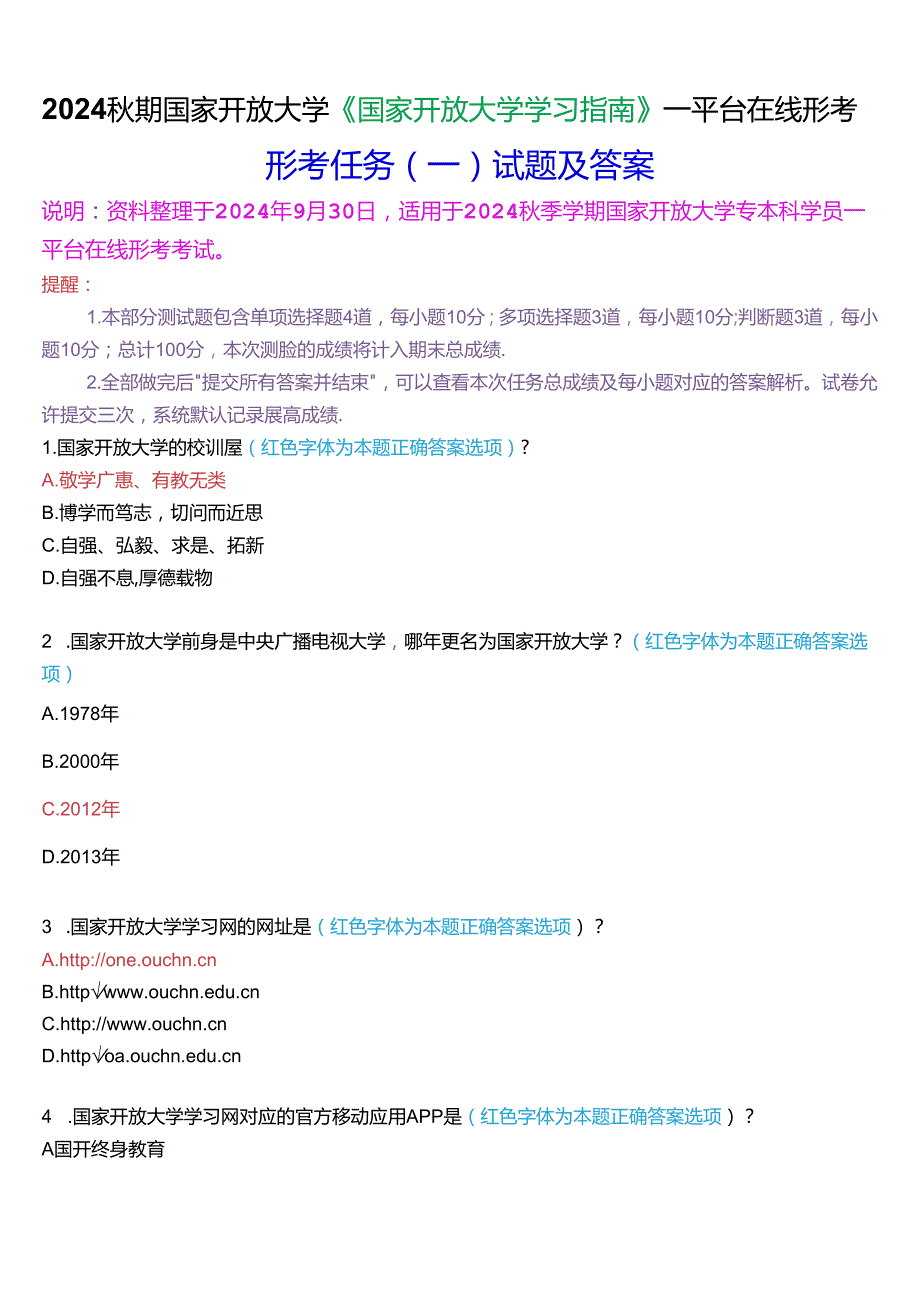 2024秋期国家开放大学《国家开放大学学习指南》一平台在线形考

形考任务（一）试题及答案

说明：资料整理于2024年9月30日，适用于2024秋季学期国家开放大学专本科学员一平台在线形考考试。

提醒：

1.本部分测试题包含单项选择题4道，每小题10分；多项选择题3道，每小题10分;判断题3道，每小题10分；总计100分，本次测脸的成绩将计入期末总成绩.

2.全部做完后"提交所有答案并结束"，可以查看本次任务总成绩及每小题对应的答案解析。试卷允许提交三次，系统默认记录展高成绩.

1.国家开放大学的校训屋（红色字体为本题正确答案选项）？

A.敬学广惠、有教无类

B.博学而笃志，切问而近思

C.自强、弘毅、求是、拓新

D.自强不息,厚德载物

2 .国家开放大学前身是中央广播电视大学，哪年更名为国家开放大学？（红色字体为本题正确答案选项）

A.1978年

B.2000年

C.2012年

D.2013年

3 .国家开放大学学习网的网址是（红色字体为本题正确答案选项）？

A.http://one.ouchn.cn

B.http√www.ouchn.edu.cn

C.http://www.ouchn.cn

D.http√oa.ouchn.edu.cn

4 .国家开放大学学习网对应的官方移动应用APP是（红色字体为本题正确答案选项）？

A国开终身教育